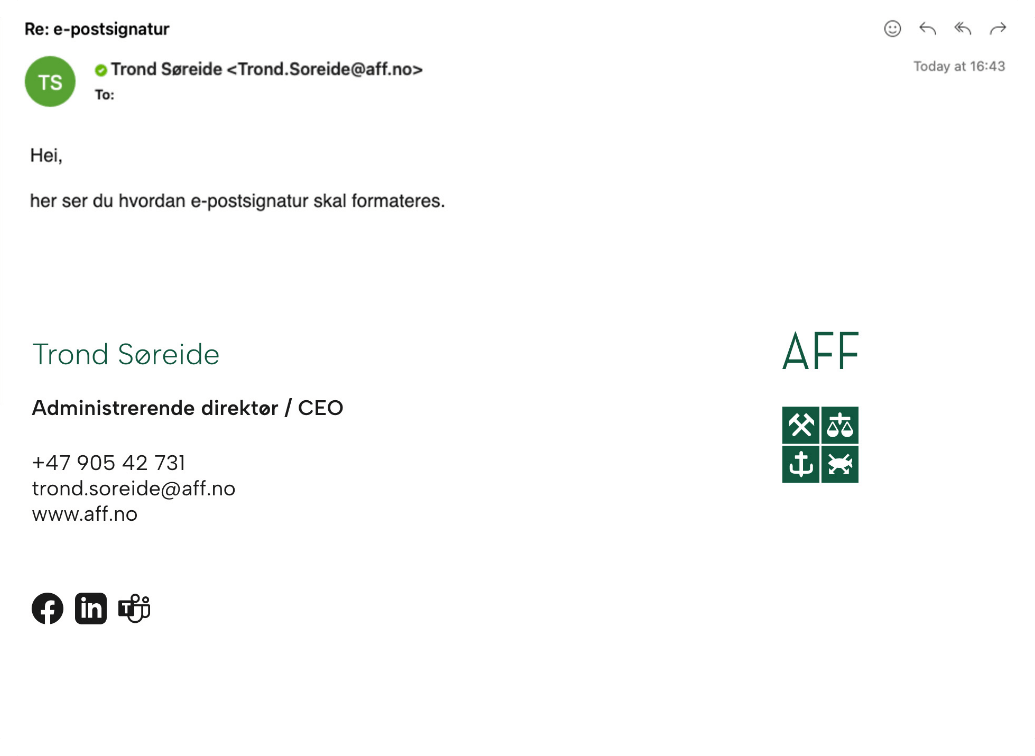 Re: e-postsignatur

TS

Trond Søreide <Trond.Soreide@aff.no>
To:

Today at 16:43

Hei,

her ser du hvordan e-postsignatur skal formateres.

Trond Søreide

Administrerende direktør / CEO

+47 905 42 731
trond.soreide@aff.no
www.aff.no

AFF